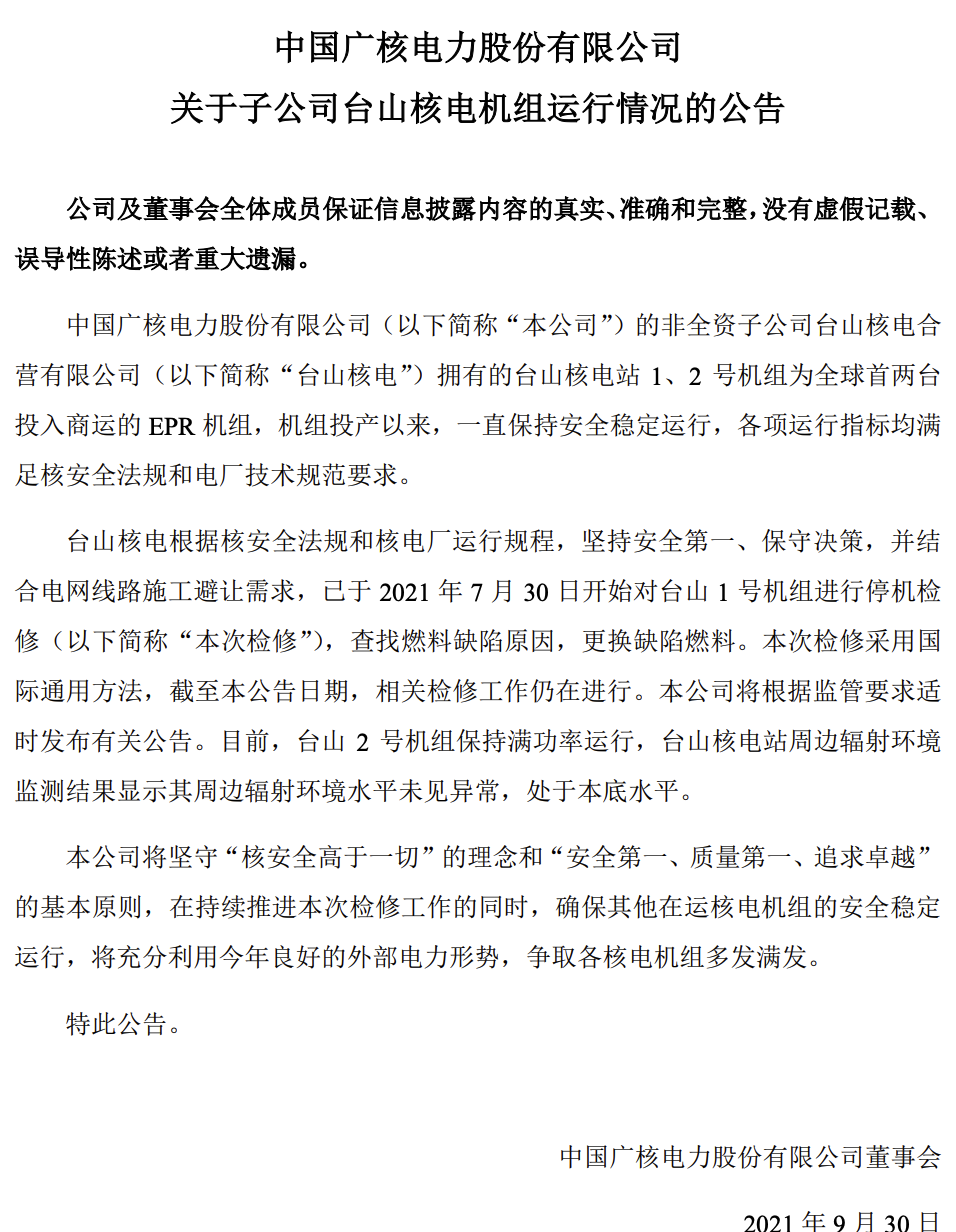 中国广核电力股份有限公司
关于子公司台山核电机组运行情况的公告

公司及董事会全体成员保证信息披露内容的真实、准确和完整，没有虚假记载、误导性陈述或者重大遗漏。

中国广核电力股份有限公司（以下简称“本公司”）的非全资子公司台山核电合营有限公司（以下简称“台山核电”）拥有的台山核电站 1、2 号机组为全球首两台投入商运的 EPR 机组，机组投产以来，一直保持安全稳定运行，各项运行指标均满足核安全法规和电厂技术规范要求。

台山核电根据核安全法规和核电厂运行规程，坚持安全第一、保守决策，并结合电网线路施工避让需求，已于 2021 年 7 月 30 日开始对台山 1 号机组进行停机检修（以下简称“本次检修”），查找燃料缺陷原因，更换缺陷燃料。本次检修采用国际通用方法，截至本公告日期，相关检修工作仍在进行。本公司将根据监管要求适时发布有关公告。目前，台山 2 号机组保持满功率运行，台山核电站周边辐射环境监测结果显示其周边辐射环境水平未见异常，处于本底水平。

本公司将坚守“核安全高于一切”的理念和“安全第一、质量第一、追求卓越”的基本原则，在持续推进本次检修工作的同时，确保其他在运核电机组的安全稳定运行，将充分利用今年良好的外部电力形势，争取各核电机组多发满发。

特此公告。

中国广核电力股份有限公司董事会

2021 年 9 月 30 日